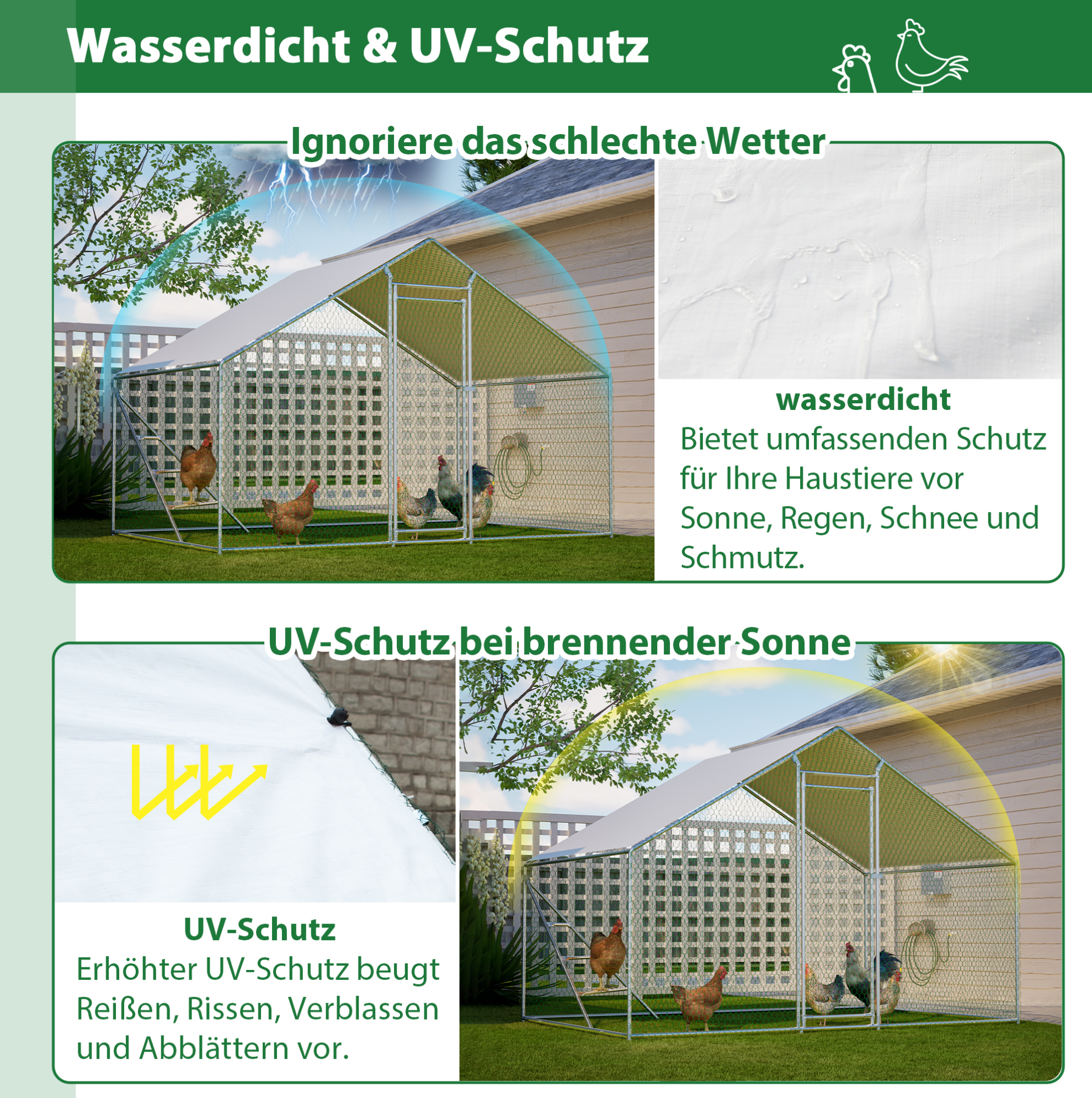 Wasserdicht & UV-Schutz

Ignoriere das schlechte Wetter

wasserdicht
Bietet umfassenden Schutz für Ihre Haustiere vor Sonne, Regen, Schnee und Schmutz.

UV-Schutz bei brennender Sonne

UV-Schutz
Erhöhter UV-Schutz beugt Reißen, Rissen, Verblassen und Abblättern vor.